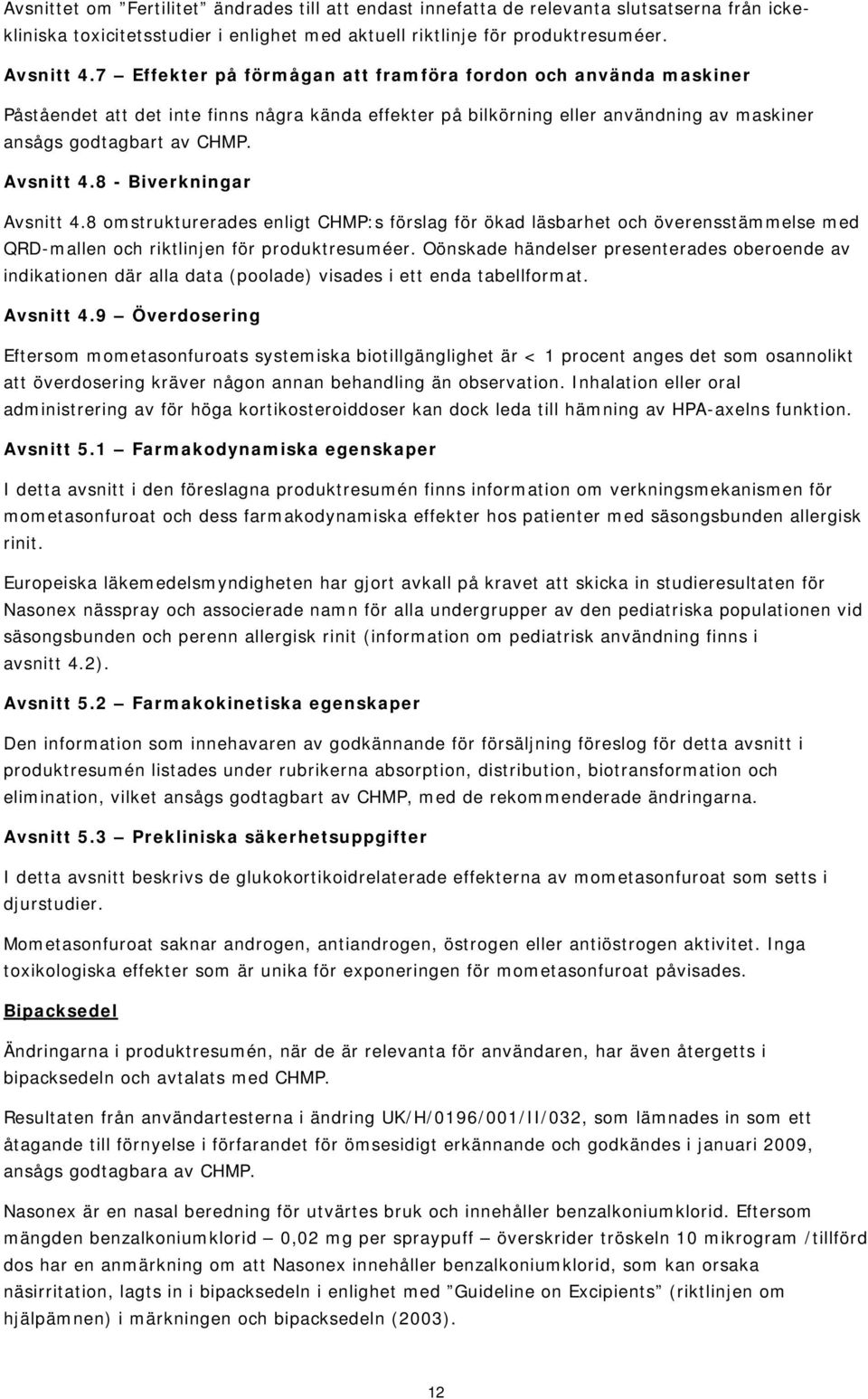 Avsnittet om ”Fertilitet” ändrades till att endast innefatta de relevanta slutsatserna från icke-kliniska toxicitetsstudier i enlighet med aktuell riktlinje för produktresuméer.

Avsnitt 4.7 – Effekter på förmågan att framföra fordon och använda maskiner

Påståendet att det inte finns några kända effekter på bilkörning eller användning av maskiner ansågs godtagbart av CHMP.

Avsnitt 4.8 - Biverkningar

Avsnitt 4.8 omstrukturerades enligt CHMP:s förslag för ökad läsbarhet och överensstämmelse med QRD-mallen och riktlinjen för produktresuméer. Oönskade händelser presenterades oberoende av indikationen där alla data (poolade) visades i ett enda tabellformat.

Avsnitt 4.9 – Överdosering

Eftersom mometasonfuroats systemiska biotillgänglighet är < 1 procent anges det som osannolikt att överdosering kräver någon annan behandling än observation. Inhalation eller oral administrering av för höga kortikosteroiddoser kan dock leda till hämning av HPA-axelns funktion.

Avsnitt 5.1 – Farmakodynamiska egenskaper

I detta avsnitt i den föreslagna produktresumén finns information om verkningsmekanismen för mometasonfuroat och dess farmakodynamiska effekter hos patienter med säsongsbunden allergisk rinit.

Europeiska läkemedelsmyndigheten har gjort avkall på kravet att skicka in studieresultaten för Nasonex nässpray och associerade namn för alla undergrupper av den pediatriska populationen vid säsongsbunden och perenn allergisk rinit (information om pediatrisk användning finns i avsnitt 4.2).

Avsnitt 5.2 – Farmakokinetiska egenskaper

Den information som innehavaren av godkännande för försäljning föreslog för detta avsnitt i produktresumén listades under rubrikerna absorption, distribution, biotransformation och elimination, vilket ansågs godtagbart av CHMP, med de rekommenderade ändringarna.

Avsnitt 5.3 – Prekliniska säkerhetsuppgifter

I detta avsnitt beskrivs de glukokortikoidrelaterade effekterna av mometasonfuroat som setts i djurstudier.

Mometasonfuroat saknar androgen, antiandrogen, östrogen eller antiöstrogen aktivitet. Inga toxikologiska effekter som är unika för exponeringen för mometasonfuroat påvisades.

Bipacksedel

Ändringarna i produktresumén, när de är relevanta för användaren, har även återgetts i bipacksedeln och avtalats med CHMP.

Resultaten från användartesterna i ändring UK/H/0196/001/II/032, som lämnades in som ett åtagande till förnyelse i förfarandet för ömsesidigt erkännande och godkändes i januari 2009, ansågs godtagbara av CHMP.

Nasonex är en nasal beredning för utvärtes bruk och innehåller benzalkoniumklorid. Eftersom mängden benzalkoniumklorid – 0,02 mg per spraypuff – överskrider tröskeln 10 mikrogram /tillförd dos har en anmärkning om att Nasonex innehåller benzalkoniumklorid, som kan orsaka näsirritation, lagts in i bipacksedeln i enlighet med ”Guideline on Excipients” (riktlinjen om hjälpämnen) i märkningen och bipacksedeln (2003).

12